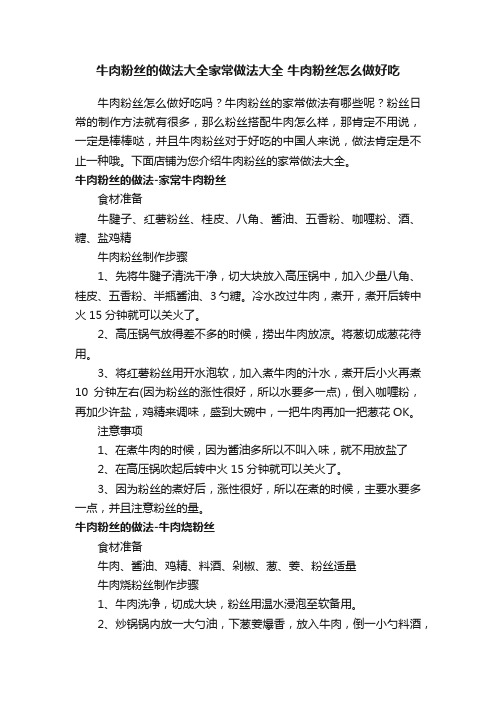 牛肉粉丝的做法大全家常做法大全 牛肉粉丝怎么做好吃

牛肉粉丝怎么做好吃吗？牛肉粉丝的家常做法有哪些呢？粉丝日常的制作方法就有很多，那么粉丝搭配牛肉怎么样，那肯定不用说，一定是棒棒哒，并且牛肉粉丝对于好吃的中国人来说，做法肯定是不止一种哦。下面店铺为您介绍牛肉粉丝的家常做法大全。

牛肉粉丝的做法-家常牛肉粉丝

食材准备

牛腱子、红薯粉丝、桂皮、八角、酱油、五香粉、咖喱粉、酒、糖、盐鸡精

牛肉粉丝制作步骤

1、先将牛腱子清洗干净，切大块放入高压锅中，加入少量八角、桂皮、五香粉、半瓶酱油、3勺糖。冷水改过牛肉，煮开，煮开后转中火15分钟就可以关火了。

2、高压锅气放得差不多的时候，捞出牛肉放凉。将葱切成葱花待用。

3、将红薯粉丝用开水泡软，加入煮牛肉的汁水，煮开后小火再煮10 分钟左右(因为粉丝的涨性很好，所以水要多一点)，倒入咖喱粉，再加少许盐，鸡精来调味，盛到大碗中，一把牛肉再加一把葱花OK。

注意事项

1、在煮牛肉的时候，因为酱油多所以不叫入味，就不用放盐了

2、在高压锅吹起后转中火15分钟就可以关火了。

3、因为粉丝的煮好后，涨性很好，所以在煮的时候，主要水要多一点，并且注意粉丝的量。

牛肉粉丝的做法-牛肉烧粉丝

食材准备

牛肉、酱油、鸡精、料酒、剁椒、葱、姜、粉丝适量

牛肉烧粉丝制作步骤

1、牛肉洗净，切成大块，粉丝用温水浸泡至软备用。

2、炒锅锅内放一大勺油，下葱姜爆香，放入牛肉，倒一小勺料酒，